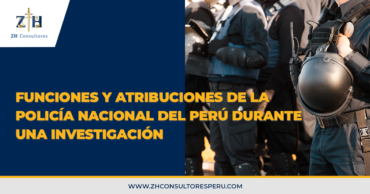 ZH
ZH Consultores

FUNCIONES Y ATRIBUCIONES DE LA POLICÍA NACIONAL DEL PERÚ DURANTE UNA INVESTIGACIÓN

WWW.ZHCONSULTORESPERU.COM